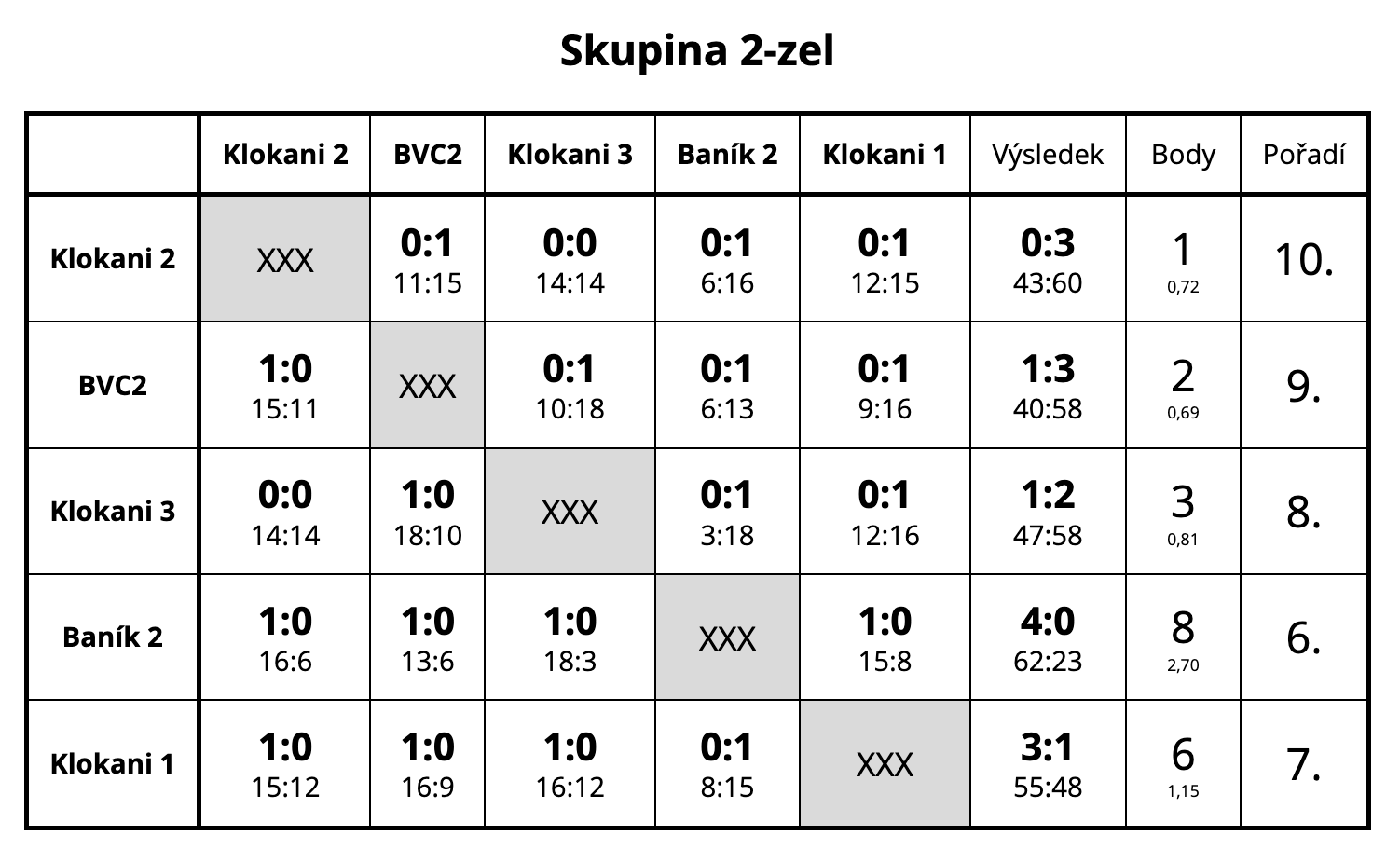 Skupina 2-zel

|  | Klokani 2 | BVC2 | Klokani 3 | Baník 2 | Klokani 1 | Výsledek | Body | Pořadí |
|---|---|---|---|---|---|---|---|---|
| Klokani 2 | XXX | 0:1 11:15 | 0:0 14:14 | 0:1 6:16 | 0:1 12:15 | 0:3 43:60 | 1 0,72 | 10. |
| BVC2 | 1:0 15:11 | XXX | 0:1 10:18 | 0:1 6:13 | 0:1 9:16 | 1:3 40:58 | 2 0,69 | 9. |
| Klokani 3 | 0:0 14:14 | 1:0 18:10 | XXX | 0:1 3:18 | 0:1 12:16 | 1:2 47:58 | 3 0,81 | 8. |
| Baník 2 | 1:0 16:6 | 1:0 13:6 | 1:0 18:3 | XXX | 1:0 15:8 | 4:0 62:23 | 8 2,70 | 6. |
| Klokani 1 | 1:0 15:12 | 1:0 16:9 | 1:0 16:12 | 0:1 8:15 | XXX | 3:1 55:48 | 6 1,15 | 7. |